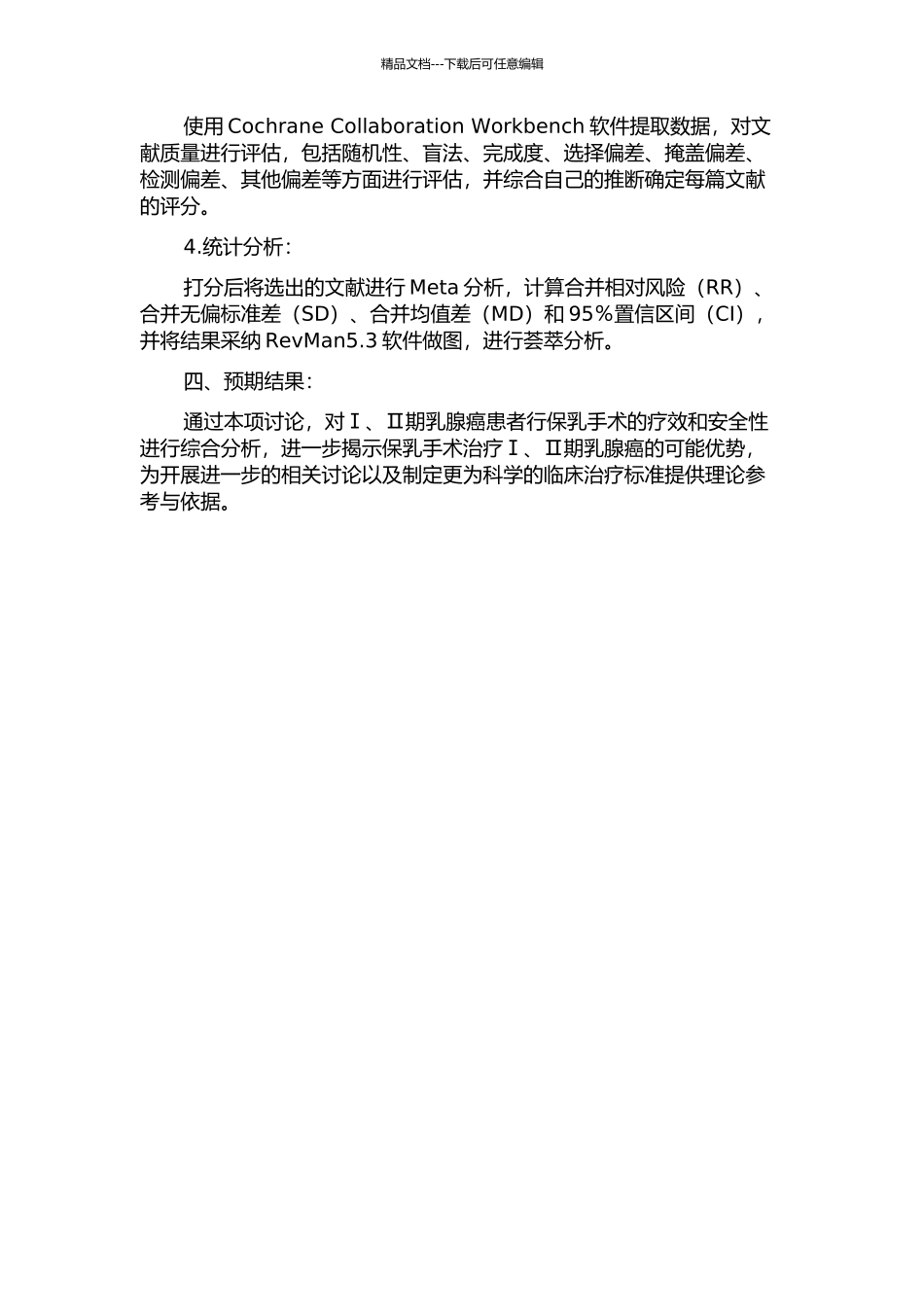 精品文档---下载后可任意编辑

使用 Cochrane Collaboration Workbench 软件提取数据，对文献质量进行评估，包括随机性、盲法、完成度、选择偏差、掩盖偏差、检测偏差、其他偏差等方面进行评估，并综合自己的推断确定每篇文献的评分。

4.统计分析：

打分后将选出的文献进行 Meta 分析，计算合并相对风险（RR）、合并无偏标准差（SD）、合并均值差（MD）和 95％置信区间（CI），并将结果采纳 RevMan5.3 软件做图，进行荟萃分析。

四、预期结果：

通过本项讨论，对Ⅰ、Ⅱ期乳腺癌患者行保乳手术的疗效和安全性进行综合分析，进一步揭示保乳手术治疗Ⅰ、Ⅱ期乳腺癌的可能优势，为开展进一步的相关讨论以及制定更为科学的临床治疗标准提供理论参考与依据。